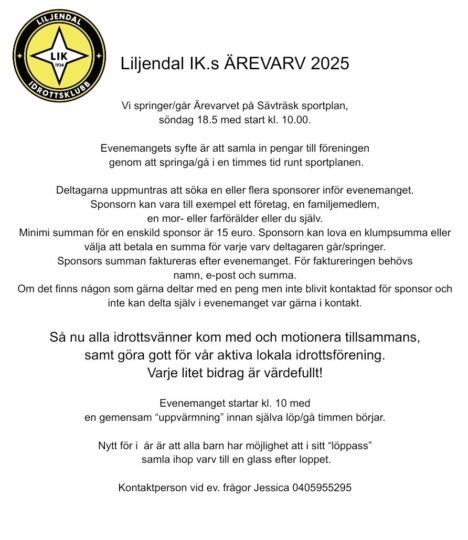 LILJENDAL
LIK
1934
IDROTTSKLUBB

Liljendal IK.s ÄREVARV 2025

Vi springer/går Ärevarvet på Sävträsk sportplan, söndag 18.5 med start kl. 10.00.

Evenemangets syfte är att samla in pengar till föreningen genom att springa/gå i en timmes tid runt sportplanen.

Deltagarna uppmuntras att söka en eller flera sponsorer inför evenemanget. Sponsorn kan vara till exempel ett företag, en familjemedlem, en mor- eller farförälder eller du själv.
Minimi summan för en enskild sponsor är 15 euro. Sponsorn kan lova en klumpsumma eller välja att betala en summa för varje varv deltagaren går/springer.
Sponsors summan faktureras efter evenemanget. För faktureringen behövs namn, e-post och summa.
Om det finns någon som gärna deltar med en peng men inte blivit kontaktad för sponsor och inte kan delta själv i evenemanget var gärna i kontakt.

Så nu alla idrottsvänner kom med och motionera tillsammans, samt göra gott för vår aktiva lokala idrottsförening.
Varje litet bidrag är värdefullt!

Evenemanget startar kl. 10 med en gemensam “uppvärmning” innan själva löp/gå timmen börjar.

Nytt för i år är att alla barn har möjlighet att i sitt “löppass” samla ihop varv till en glass efter loppet.

Kontaktperson vid ev. frågor Jessica 0405955295